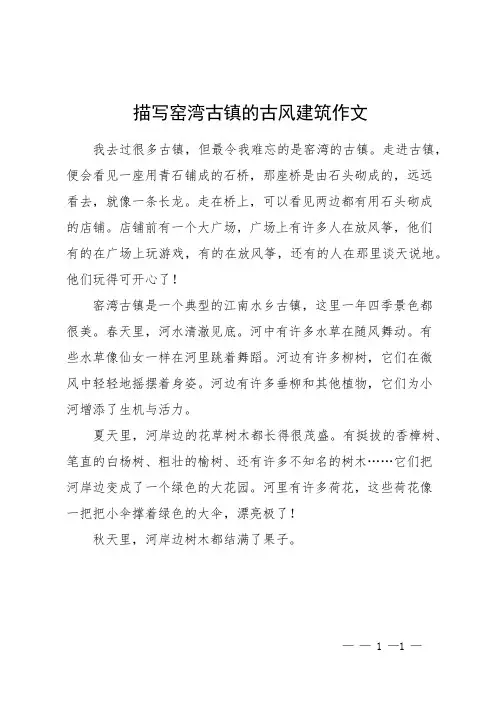 描写窑湾古镇的古风建筑作文

我去过很多古镇，但最令我难忘的是窑湾的古镇。走进古镇，便会看见一座用青石铺成的石桥，那座桥是由石头砌成的，远远看去，就像一条长龙。走在桥上，可以看见两边都有用石头砌成的店铺。店铺前有一个大广场，广场上有许多人在放风筝，他们有的在广场上玩游戏，有的在放风筝，还有的人在那里谈天说地。他们玩得可开心了！

窑湾古镇是一个典型的江南水乡古镇，这里一年四季景色都很美。春天里，河水清澈见底。河中有许多水草在随风舞动。有些水草像仙女一样在河里跳着舞蹈。河边有许多柳树，它们在微风中轻轻地摇摆着身姿。河边有许多垂柳和其他植物，它们为小河增添了生机与活力。

夏天里，河岸边的花草树木都长得很茂盛。有挺拔的香樟树、笔直的白杨树、粗壮的榆树、还有许多不知名的树木……它们把河岸边变成了一个绿色的大花园。河里有许多荷花，这些荷花像一把把小伞撑着绿色的大伞，漂亮极了！

秋天里，河岸边树木都结满了果子。

— — 1 —1 —